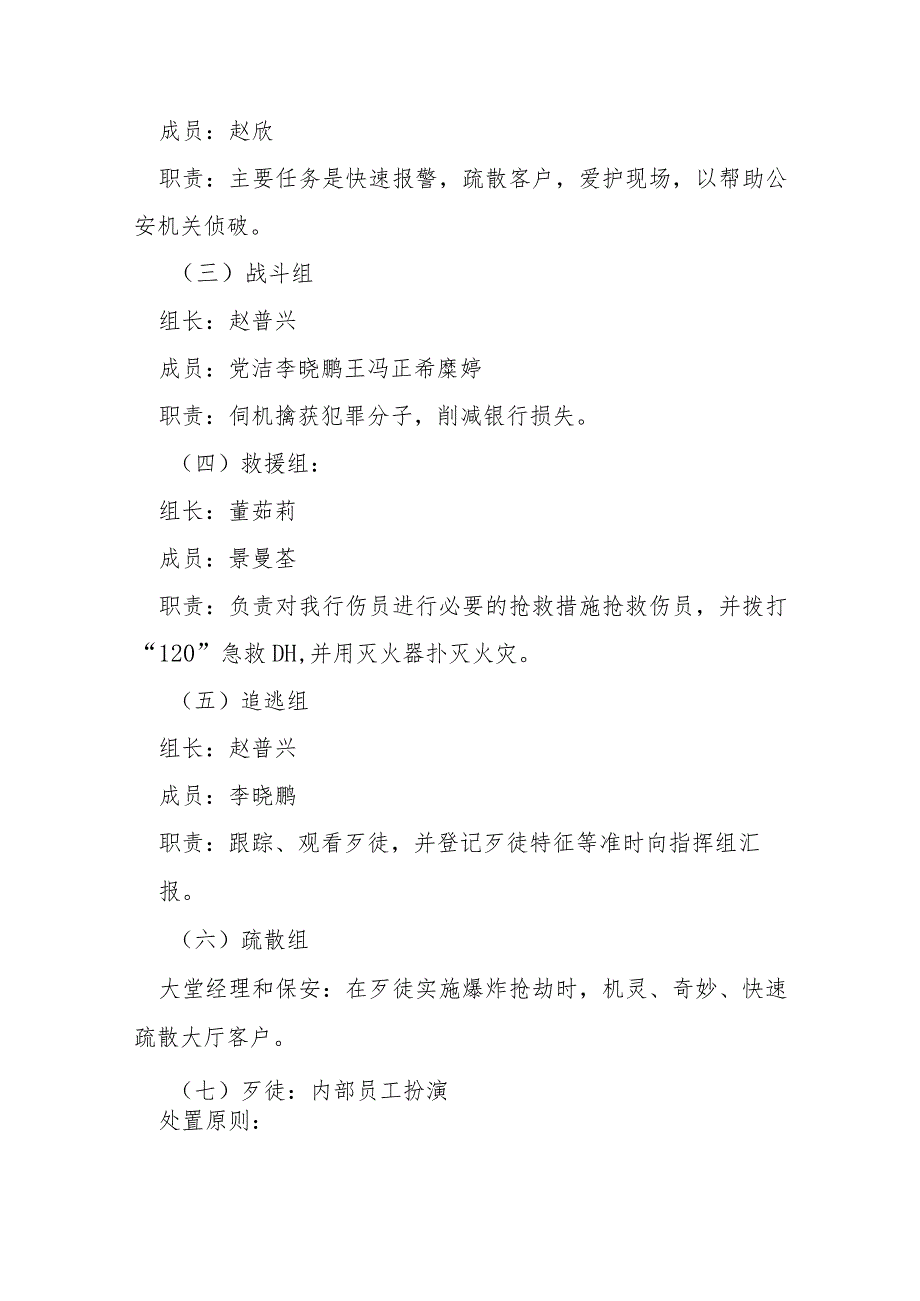 成员：赵欣

职责：主要任务是快速报警，疏散客户，爱护现场，以帮助公安机关侦破。

（三）战斗组

组长：赵普兴

成员：党洁李晓鹏王冯正希糜婷

职责：伺机擒获犯罪分子，削减银行损失。

（四）救援组：

组长：董茹莉

成员：景曼荃

职责：负责对我行伤员进行必要的抢救措施抢救伤员，并拨打“120”急救DH,并用灭火器扑灭火灾。

（五）追逃组

组长：赵普兴

成员：李晓鹏

职责：跟踪、观看歹徒，并登记歹徒特征等准时向指挥组汇报。

（六）疏散组

大堂经理和保安：在歹徒实施爆炸抢劫时，机灵、奇妙、快速疏散大厅客户。

（七）歹徒：内部员工扮演

处置原则：